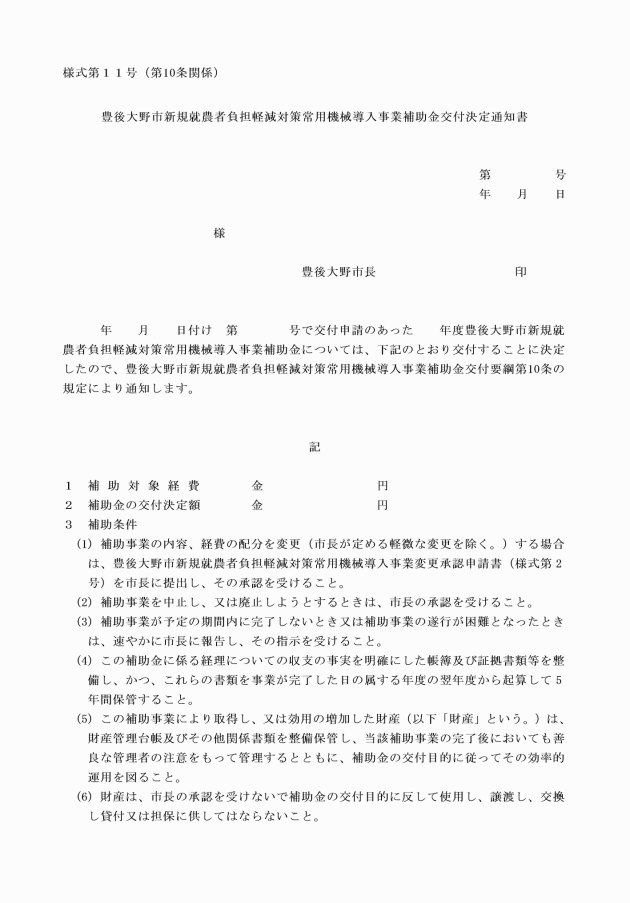 様式第１１号（第10条関係）

豊後大野市新規就農者負担軽減対策常用機械導入事業補助金交付決定通知書

第　　　号
年　月　日

様

豊後大野市長　　　　　　印

年　月　日付け　第　　　号で交付申請のあった　年度豊後大野市新規就農者負担軽減対策常用機械導入事業補助金については、下記のとおり交付することに決定したので、豊後大野市新規就農者負担軽減対策常用機械導入事業補助金交付要綱第10条の規定により通知します。

記

１　補助対象経費　　金　　　　円
２　補助金の交付決定額　　金　　　　円
３　補助条件
(1) 補助事業の内容、経費の配分を変更（市長が定める軽微な変更を除く。）する場合は、豊後大野市新規就農者負担軽減対策常用機械導入事業変更承認申請書（様式第２号）を市長に提出し、その承認を受けること。
(2) 補助事業を中止し、又は廃止しようとするときは、市長の承認を受けること。
(3) 補助事業が予定の期間内に完了しないとき又は補助事業の遂行が困難となったときは、速やかに市長に報告し、その指示を受けること。
(4) この補助金に係る経理についての収支の事実を明確にした帳簿及び証拠書類等を整備し、かつ、これらの書類を事業が完了した日の属する年度の翌年度から起算して５年間保管すること。
(5) この補助事業により取得し、又は効用の増加した財産（以下「財産」という。）は、財産管理台帳及びその他関係書類を整備保管し、当該補助事業の完了後においても善良な管理者の注意をもって管理するとともに、補助金の交付目的に従ってその効率的運用を図ること。
(6) 財産は、市長の承認を受けないで補助金の交付目的に反して使用し、譲渡し、交換し貸付又は担保に供してはならないこと。